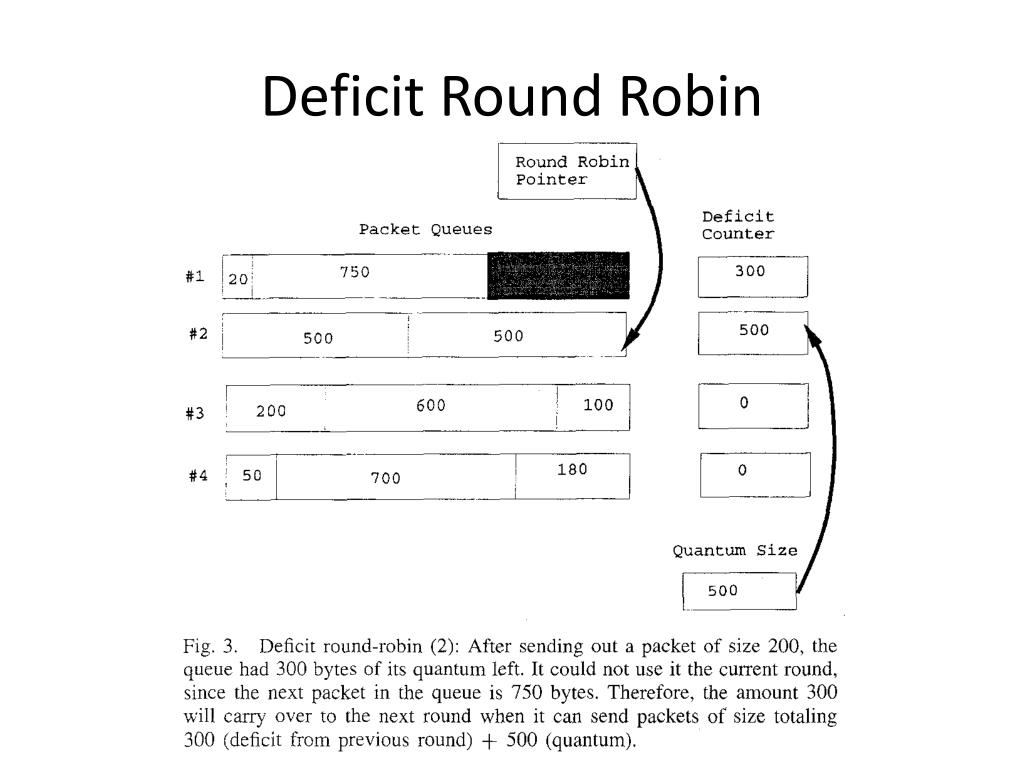 Deficit Round Robin

Round Robin Pointer

Packet Queues

Deficit Counter

#1 20 750

300

#2 500 500

500

#3 200 600 100

0

#4 50 700 180

0

Quantum Size

500

Fig. 3. Deficit round-robin (2): After sending out a packet of size 200, the queue had 300 bytes of its quantum left. It could not use it the current round, since the next packet in the queue is 750 bytes. Therefore, the amount 300 will carry over to the next round when it can send packets of size totaling 300 (deficit from previous round) + 500 (quantum).